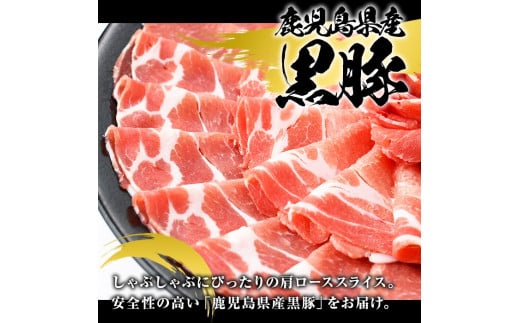 鹿児島県産
黒豚

しゃぶしゃぶにぴったりの肩ローススライス。
安全性の高い「鹿児島県産黒豚」をお届け。